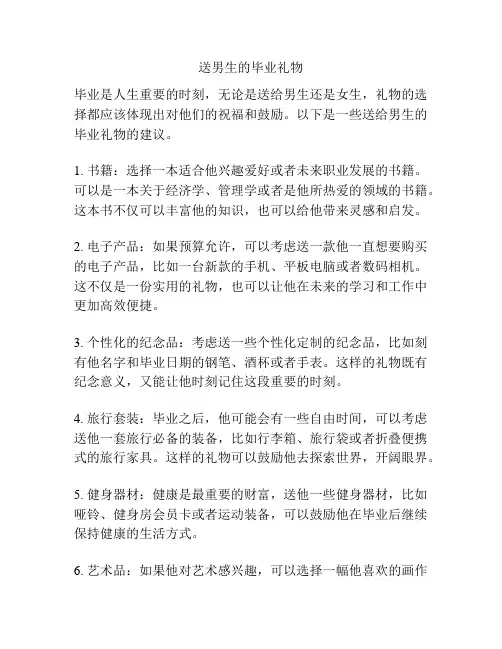 送男生的毕业礼物

毕业是人生重要的时刻，无论是送给男生还是女生，礼物的选择都应该体现出对他们的祝福和鼓励。以下是一些送给男生的毕业礼物的建议。

1. 书籍：选择一本适合他兴趣爱好或者未来职业发展的书籍。可以是一本关于经济学、管理学或者是他所热爱的领域的书籍。这本书不仅可以丰富他的知识，也可以给他带来灵感和启发。

2. 电子产品：如果预算允许，可以考虑送一款他一直想要购买的电子产品，比如一台新款的手机、平板电脑或者数码相机。这不仅是一份实用的礼物，也可以让他在未来的学习和工作中更加高效便捷。

3. 个性化的纪念品：考虑送一些个性化定制的纪念品，比如刻有他名字和毕业日期的钢笔、酒杯或者手表。这样的礼物既有纪念意义，又能让他时刻记住这段重要的时刻。

4. 旅行套装：毕业之后，他可能会有一些自由时间，可以考虑送他一套旅行必备的装备，比如行李箱、旅行袋或者折叠便携式的旅行家具。这样的礼物可以鼓励他去探索世界，开阔眼界。

5. 健身器材：健康是最重要的财富，送他一些健身器材，比如哑铃、健身房会员卡或者运动装备，可以鼓励他在毕业后继续保持健康的生活方式。

6. 艺术品：如果他对艺术感兴趣，可以选择一幅他喜欢的画作